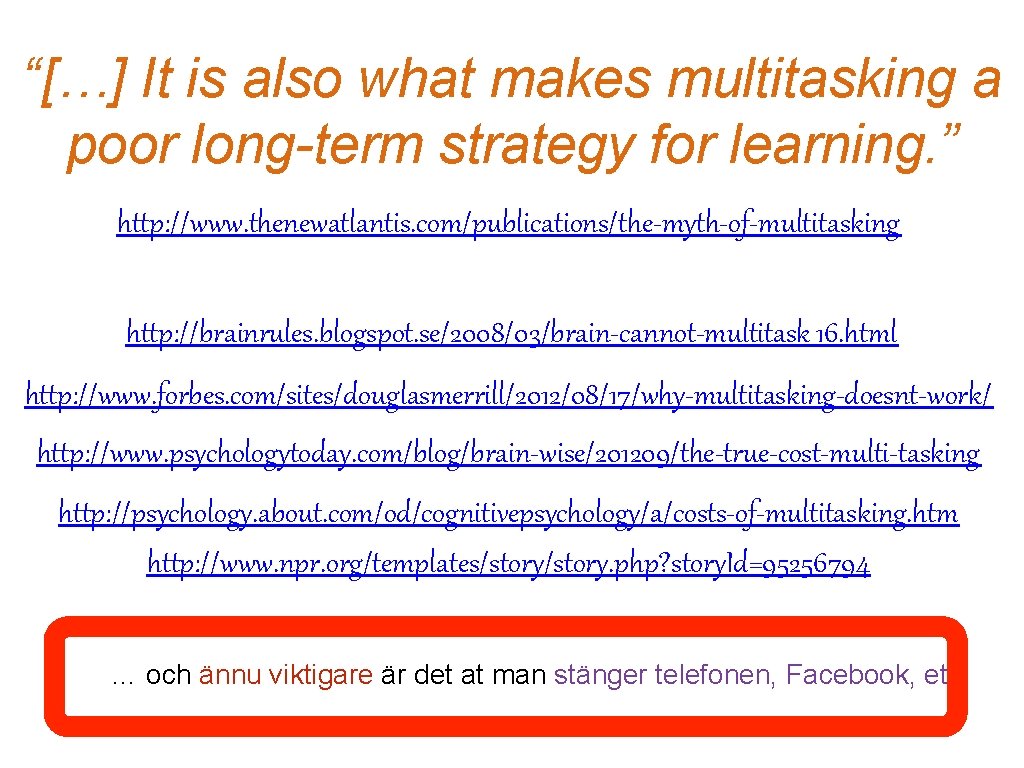 “[…] It is also what makes multitasking a poor long-term strategy for learning.”

http://www.thenewatlantis.com/publications/the-myth-of-multitasking

http://brainrules.blogspot.se/2008/03/brain-cannot-multitask 16.html

http://www.forbes.com/sites/douglasmerrill/2012/08/17/why-multitasking-doesnt-work/

http://www.psychologytoday.com/blog/brain-wise/201209/the-true-cost-multi-tasking

http://psychology.about.com/od/cognitivepsychology/a/costs-of-multitasking.htm

http://www.npr.org/templates/story/story.php?storyId=95256794

… och ännu viktigare är det at man stänger telefonen, Facebook, et